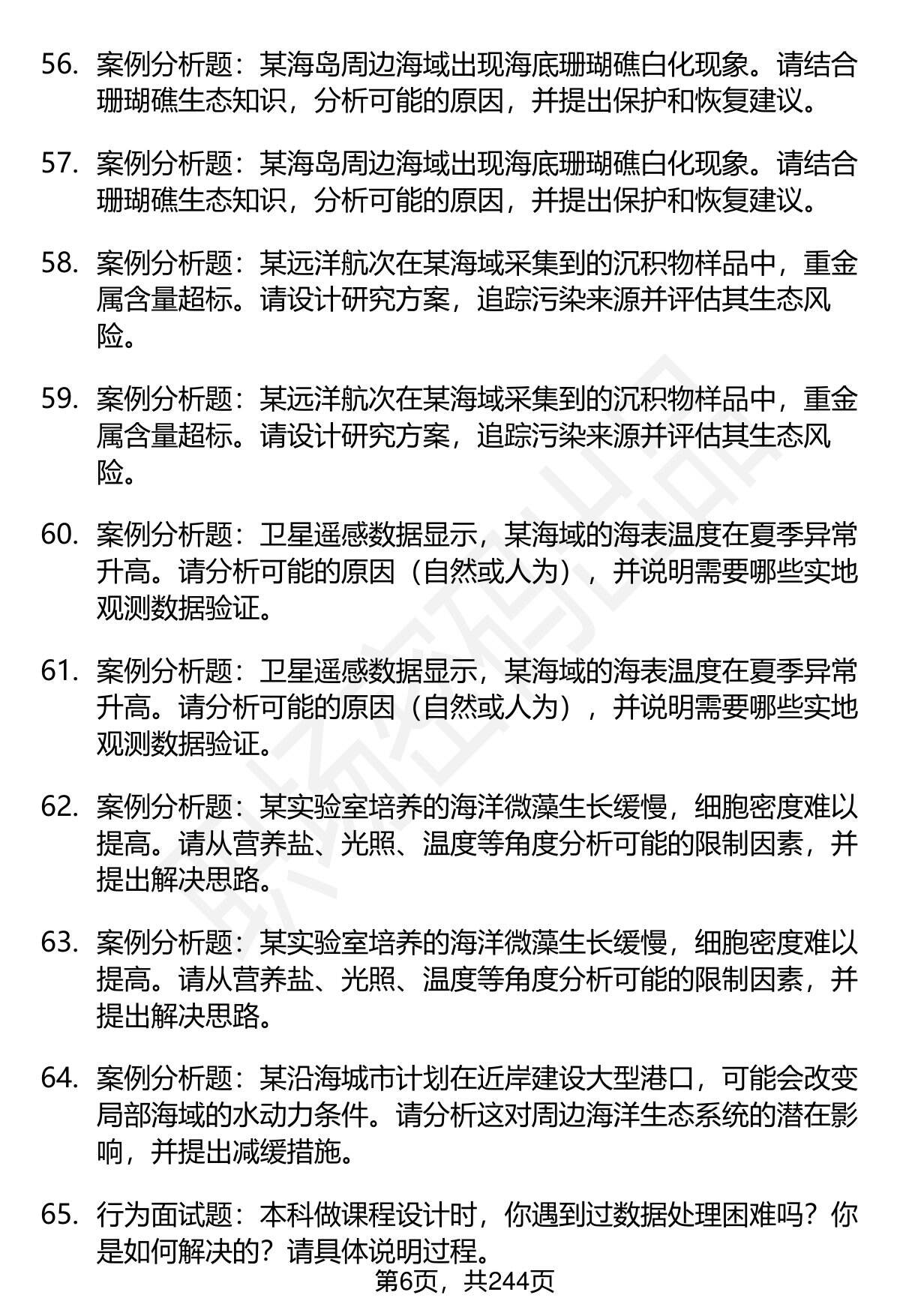 56. 案例分析题：某海岛周边海域出现海底珊瑚礁白化现象。请结合珊瑚礁生态知识，分析可能的原因，并提出保护和恢复建议。

57. 案例分析题：某海岛周边海域出现海底珊瑚礁白化现象。请结合珊瑚礁生态知识，分析可能的原因，并提出保护和恢复建议。

58. 案例分析题：某远洋航次在某海域采集到的沉积物样品中，重金属含量超标。请设计研究方案，追踪污染来源并评估其生态风险。

59. 案例分析题：某远洋航次在某海域采集到的沉积物样品中，重金属含量超标。请设计研究方案，追踪污染来源并评估其生态风险。

60. 案例分析题：卫星遥感数据显示，某海域的海表温度在夏季异常升高。请分析可能的原因（自然或人为），并说明需要哪些实地观测数据验证。

61. 案例分析题：卫星遥感数据显示，某海域的海表温度在夏季异常升高。请分析可能的原因（自然或人为），并说明需要哪些实地观测数据验证。

62. 案例分析题：某实验室培养的海洋微藻生长缓慢，细胞密度难以提高。请从营养盐、光照、温度等角度分析可能的限制因素，并提出解决思路。

63. 案例分析题：某实验室培养的海洋微藻生长缓慢，细胞密度难以提高。请从营养盐、光照、温度等角度分析可能的限制因素，并提出解决思路。

64. 案例分析题：某沿海城市计划在近岸建设大型港口，可能会改变局部海域的水动力条件。请分析这对周边海洋生态系统的潜在影响，并提出减缓措施。

65. 行为面试题：本科做课程设计时，你遇到过数据处理困难吗？你是如何解决的？请具体说明过程。

第6页，共244页